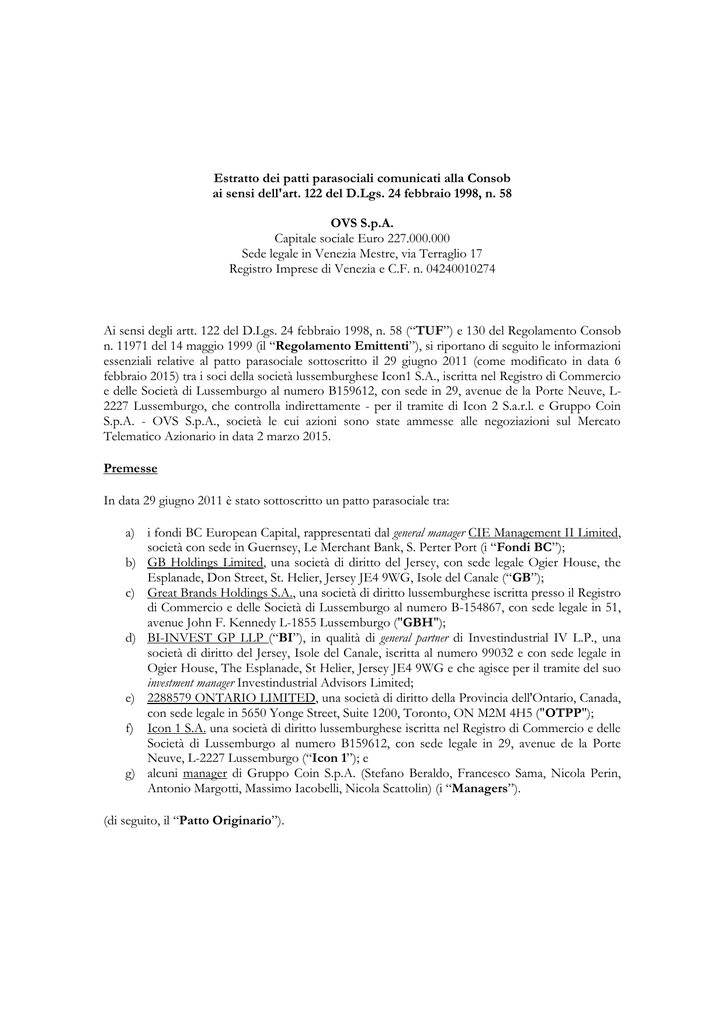 Estratto dei patti parasociali comunicati alla Consob ai sensi dell'art. 122 del D.Lgs. 24 febbraio 1998, n. 58

OVS S.p.A.
Capitale sociale Euro 227.000.000
Sede legale in Venezia Mestre, via Terraglio 17
Registro Imprese di Venezia e C.F. n. 04240010274

Ai sensi degli artt. 122 del D.Lgs. 24 febbraio 1998, n. 58 ("TUF") e 130 del Regolamento Consob n. 11971 del 14 maggio 1999 (il "Regolamento Emittenti"), si riportano di seguito le informazioni essenziali relative al patto parasociale sottoscritto il 29 giugno 2011 (come modificato in data 6 febbraio 2015) tra i soci della società lussemburghese Icon1 S.A., iscritta nel Registro di Commercio e delle Società di Lussemburgo al numero B159612, con sede in 29, avenue de la Porte Neuve, L-2227 Lussemburgo, che controlla indirettamente - per il tramite di Icon 2 S.a.r.l. e Gruppo Coin S.p.A. - OVS S.p.A., società le cui azioni sono state ammesse alle negoziazioni sul Mercato Telematico Azionario in data 2 marzo 2015.

Premesse

In data 29 giugno 2011 è stato sottoscritto un patto parasociale tra:

a) i fondi BC European Capital, rappresentati dal general manager CIE Management II Limited, società con sede in Guernsey, Le Merchant Bank, S. Perter Port (i "Fondi BC");
b) GB Holdings Limited, una società di diritto del Jersey, con sede legale Ogier House, the Esplanade, Don Street, St. Helier, Jersey JE4 9WG, Isole del Canale ("GB");
c) Great Brands Holdings S.A., una società di diritto lussemburghese iscritta presso il Registro di Commercio e delle Società di Lussemburgo al numero B-154867, con sede legale in 51, avenue John F. Kennedy L-1855 Lussemburgo ("GBH");
d) BI-INVEST GP LLP ("BI"), in qualità di general partner di Investindustrial IV L.P., una società di diritto del Jersey, Isole del Canale, iscritta al numero 99032 e con sede legale in Ogier House, The Esplanade, St Helier, Jersey JE4 9WG e che agisce per il tramite del suo investment manager Investindustrial Advisors Limited;
e) 2288579 ONTARIO LIMITED, una società di diritto della Provincia dell'Ontario, Canada, con sede legale in 5650 Yonge Street, Suite 1200, Toronto, ON M2M 4H5 ("OTPP");
f) Icon 1 S.A. una società di diritto lussemburghese iscritta nel Registro di Commercio e delle Società di Lussemburgo al numero B159612, con sede legale in 29, avenue de la Porte Neuve, L-2227 Lussemburgo ("Icon 1"); e
g) alcuni manager di Gruppo Coin S.p.A. (Stefano Beraldo, Francesco Sama, Nicola Perin, Antonio Margotti, Massimo Iacobelli, Nicola Scattolin) (i "Managers").

(di seguito, il "Patto Originario").